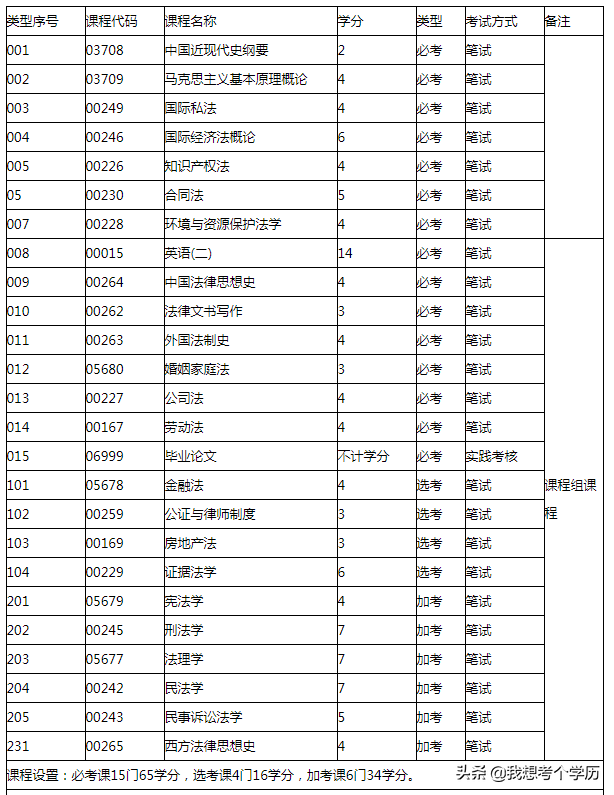 | 类型序号 | 课程代码 | 课程名称 | 学分 | 类型 | 考试方式 | 备注 |
|---|---|---|---|---|---|---|
| 001 | 03708 | 中国近现代史纲要 | 2 | 必考 | 笔试 | |
| 002 | 03709 | 马克思主义基本原理概论 | 4 | 必考 | 笔试 | |
| 003 | 00249 | 国际私法 | 4 | 必考 | 笔试 | |
| 004 | 00246 | 国际经济法概论 | 6 | 必考 | 笔试 | |
| 005 | 00226 | 知识产权法 | 4 | 必考 | 笔试 | |
| 05 | 00230 | 合同法 | 5 | 必考 | 笔试 | |
| 007 | 00228 | 环境与资源保护法学 | 4 | 必考 | 笔试 | |
| 008 | 00015 | 英语(二) | 14 | 必考 | 笔试 | 课程组课程 |
| 009 | 00264 | 中国法律思想史 | 4 | 必考 | 笔试 | |
| 010 | 00262 | 法律文书写作 | 3 | 必考 | 笔试 | |
| 011 | 00263 | 外国法制史 | 4 | 必考 | 笔试 | |
| 012 | 05680 | 婚姻家庭法 | 3 | 必考 | 笔试 | |
| 013 | 00227 | 公司法 | 4 | 必考 | 笔试 | |
| 014 | 00167 | 劳动法 | 4 | 必考 | 笔试 | |
| 015 | 06999 | 毕业论文 | 不计学分 | 必考 | 实践考核 | |
| 101 | 05678 | 金融法 | 4 | 选考 | 笔试 | |
| 102 | 00259 | 公证与律师制度 | 3 | 选考 | 笔试 | |
| 103 | 00169 | 房地产法 | 3 | 选考 | 笔试 | |
| 104 | 00229 | 证据法学 | 6 | 选考 | 笔试 | |
| 201 | 05679 | 宪法学 | 4 | 加考 | 笔试 | |
| 202 | 00245 | 刑法学 | 7 | 加考 | 笔试 | |
| 203 | 05677 | 法理学 | 7 | 加考 | 笔试 | |
| 204 | 00242 | 民法学 | 7 | 加考 | 笔试 | |
| 205 | 00243 | 民事诉讼法学 | 5 | 加考 | 笔试 | |
| 231 | 00265 | 西方法律思想史 | 4 | 加考 | 笔试 | |

课程设置：必考课15门65学分，选考课4门16学分，加考课6门34学分。

头条 @我想考个学历